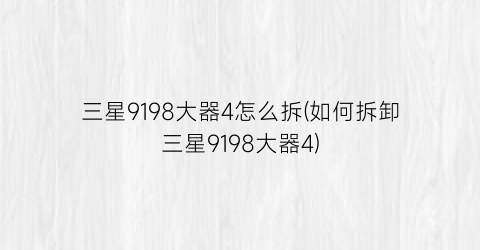 三星9198大器4怎么拆(如何拆卸三星9198大器4)